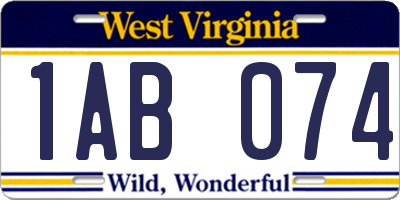 West Virginia

1AB 074

Wild, Wonderful